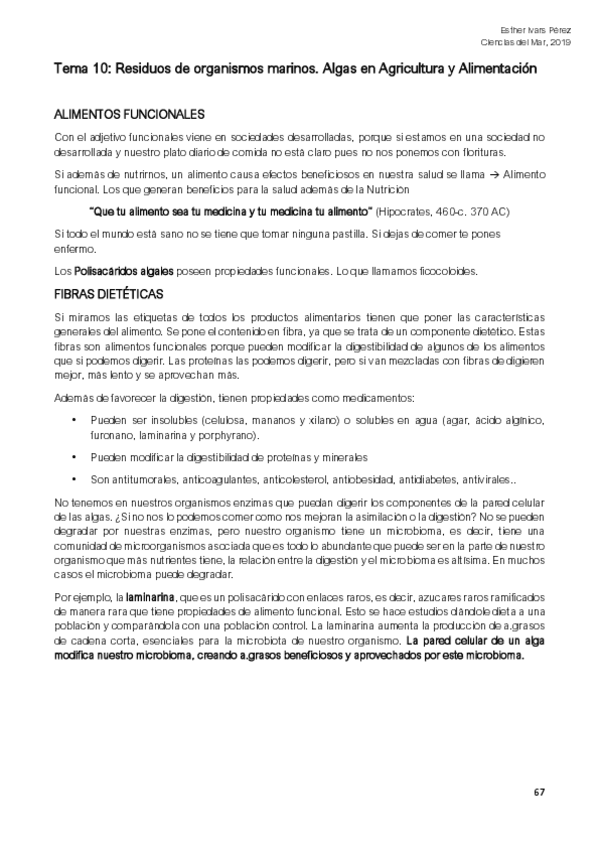 Esther Ivars Pérez
Ciencias del Mar, 2019

Tema 10: Residuos de organismos marinos. Algas en Agricultura y Alimentación

ALIMENTOS FUNCIONALES

Con el adjetivo funcionales viene en sociedades desarrolladas, porque si estamos en una sociedad no desarrollada y nuestro plato diario de comida no está claro pues no nos ponemos con florituras.

Si además de nutrirnos, un alimento causa efectos beneficiosos en nuestra salud se llama → Alimento funcional. Los que generan beneficios para la salud además de la Nutrición

"Que tu alimento sea tu medicina y tu medicina tu alimento" (Hipocrates, 460-c. 370 AC)

Si todo el mundo está sano no se tiene que tomar ninguna pastilla. Si dejas de comer te pones enfermo.

Los Polisacáridos algales poseen propiedades funcionales. Lo que llamamos ficocoloides.

FIBRAS DIETÉTICAS

Si miramos las etiquetas de todos los productos alimentarios tienen que poner las características generales del alimento. Se pone el contenido en fibra, ya que se trata de un componente dietético. Estas fibras son alimentos funcionales porque pueden modificar la digestibilidad de algunos de los alimentos que sí podemos digerir. Las proteínas las podemos digerir, pero si van mezcladas con fibras de digieren mejor, más lento y se aprovechan más.

Además de favorecer la digestión, tienen propiedades como medicamentos:

• Pueden ser insolubles (celulosa, mananos y xilano) o solubles en agua (agar, ácido algínico, furonano, laminarina y porphyrano).

• Pueden modificar la digestibilidad de proteínas y minerales

• Son antitumorales, anticoagulantes, anticolesterol, antiobesidad, antidiabetes, antivirales..

No tenemos en nuestros organismos enzimas que puedan digerir los componentes de la pared celular de las algas. ¿Si no nos lo podemos comer como nos mejoran la asimilación o la digestión? No se pueden degradar por nuestras enzimas, pero nuestro organismo tiene un microbioma, es decir, tiene una comunidad de microorganismos asociada que es todo lo abundante que puede ser en la parte de nuestro organismo que más nutrientes tiene, la relación entre la digestión y el microbioma es altísima. En muchos casos el microbioma puede degradar.

Por ejemplo, la laminarina, que es un polisacárido con enlaces raros, es decir, azucares raros ramificados de manera rara que tiene propiedades de alimento funcional. Esto se hace estudios dándole dieta a una población y comparándola con una población control. La laminarina aumenta la producción de a.grasos de cadena corta, esenciales para la microbiota de nuestro organismo. La pared celular de un alga modifica nuestro microbioma, creando a.grasos beneficiosos y aprovechados por este microbioma.

67